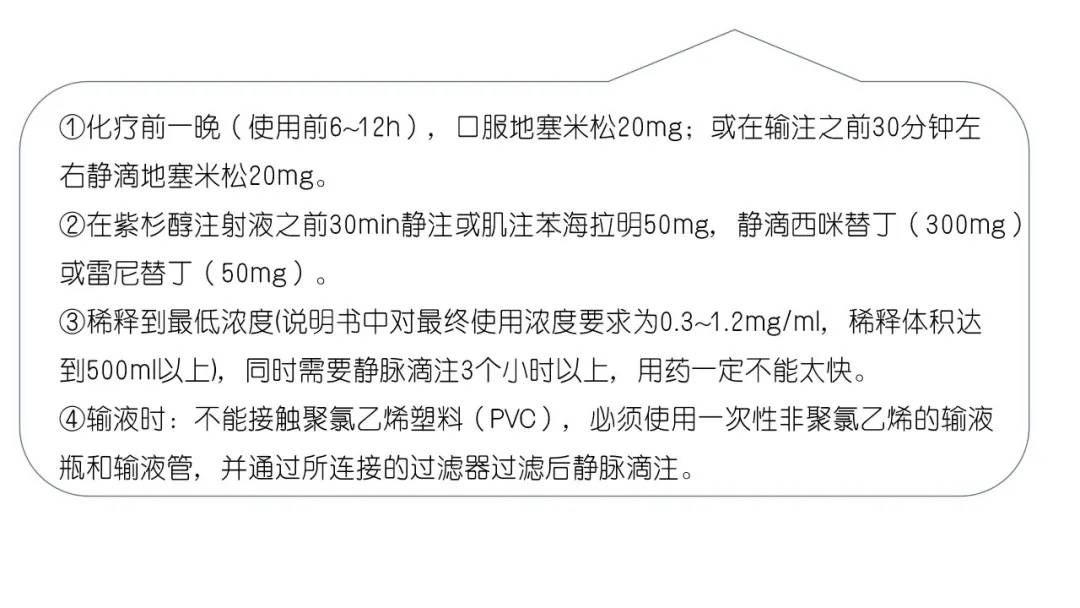 ①化疗前一晚（使用前6~12h），口服地塞米松20mg；或在输注之前30分钟左右静滴地塞米松20mg。

②在紫杉醇注射液之前30min静注或肌注苯海拉明50mg，静滴西咪替丁（300mg）或雷尼替丁（50mg）。

③稀释到最低浓度(说明书中对最终使用浓度要求为0.3~1.2mg/ml，稀释体积达到500ml以上)，同时需要静脉滴注3个小时以上，用药一定不能太快。

④输液时：不能接触聚氯乙烯塑料（PVC），必须使用一次性非聚氯乙烯的输液瓶和输液管，并通过所连接的过滤器过滤后静脉滴注。